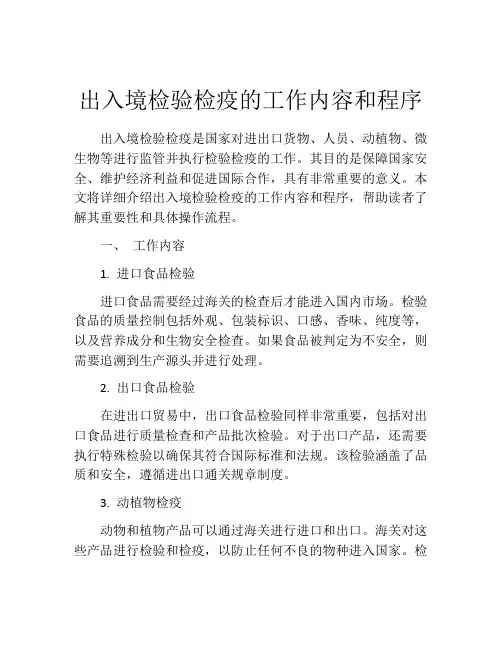 出入境检验检疫的工作内容和程序

出入境检验检疫是国家对进出口货物、人员、动植物、微生物等进行监管并执行检验检疫的工作。其目的是保障国家安全、维护经济利益和促进国际合作，具有非常重要的意义。本文将详细介绍出入境检验检疫的工作内容和程序，帮助读者了解其重要性和具体操作流程。

一、 工作内容

1. 进口食品检验

进口食品需要经过海关的检查后才能进入国内市场。检验食品的质量控制包括外观、包装标识、口感、香味、纯度等，以及营养成分和生物安全检查。如果食品被判定为不安全，则需要追溯到生产源头并进行处理。

2. 出口食品检验

在进出口贸易中，出口食品检验同样非常重要，包括对出口食品进行质量检查和产品批次检验。对于出口产品，还需要执行特殊检验以确保其符合国际标准和法规。该检验涵盖了品质和安全，遵循进出口通关规章制度。

3. 动植物检疫

动物和植物产品可以通过海关进行进口和出口。海关对这些产品进行检验和检疫，以防止任何不良的物种进入国家。检